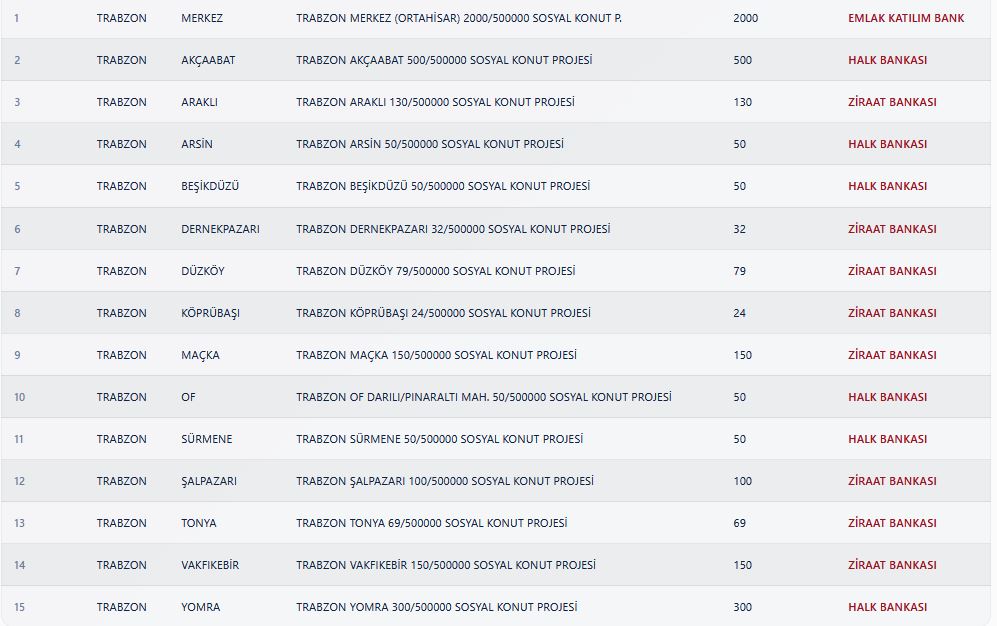 | | | | | | |
|---|---|---|---|---|---|
| 1 | TRABZON | MERKEZ | TRABZON MERKEZ (ORTAHİSAR) 2000/500000 SOSYAL KONUT P. | 2000 | EMLAK KATILIM BANK |
| 2 | TRABZON | AKÇAABAT | TRABZON AKÇAABAT 500/500000 SOSYAL KONUT PROJESİ | 500 | HALK BANKASI |
| 3 | TRABZON | ARAKLI | TRABZON ARAKLI 130/500000 SOSYAL KONUT PROJESİ | 130 | ZİRAAT BANKASI |
| 4 | TRABZON | ARSİN | TRABZON ARSİN 50/500000 SOSYAL KONUT PROJESİ | 50 | HALK BANKASI |
| 5 | TRABZON | BEŞİKDÜZÜ | TRABZON BEŞİKDÜZÜ 50/500000 SOSYAL KONUT PROJESİ | 50 | HALK BANKASI |
| 6 | TRABZON | DERNEKPAZARI | TRABZON DERNEKPAZARI 32/500000 SOSYAL KONUT PROJESİ | 32 | ZİRAAT BANKASI |
| 7 | TRABZON | DÜZKÖY | TRABZON DÜZKÖY 79/500000 SOSYAL KONUT PROJESİ | 79 | ZİRAAT BANKASI |
| 8 | TRABZON | KÖPRÜBAŞI | TRABZON KÖPRÜBAŞI 24/500000 SOSYAL KONUT PROJESİ | 24 | ZİRAAT BANKASI |
| 9 | TRABZON | MAÇKA | TRABZON MAÇKA 150/500000 SOSYAL KONUT PROJESİ | 150 | ZİRAAT BANKASI |
| 10 | TRABZON | OF | TRABZON OF DARILI/PINARALTI MAH. 50/500000 SOSYAL KONUT PROJESİ | 50 | HALK BANKASI |
| 11 | TRABZON | SÜRMENE | TRABZON SÜRMENE 50/500000 SOSYAL KONUT PROJESİ | 50 | HALK BANKASI |
| 12 | TRABZON | ŞALPAZARI | TRABZON ŞALPAZARI 100/500000 SOSYAL KONUT PROJESİ | 100 | ZİRAAT BANKASI |
| 13 | TRABZON | TONYA | TRABZON TONYA 69/500000 SOSYAL KONUT PROJESİ | 69 | ZİRAAT BANKASI |
| 14 | TRABZON | VAKFIKEBİR | TRABZON VAKFIKEBİR 150/500000 SOSYAL KONUT PROJESİ | 150 | ZİRAAT BANKASI |
| 15 | TRABZON | YOMRA | TRABZON YOMRA 300/500000 SOSYAL KONUT PROJESİ | 300 | HALK BANKASI |